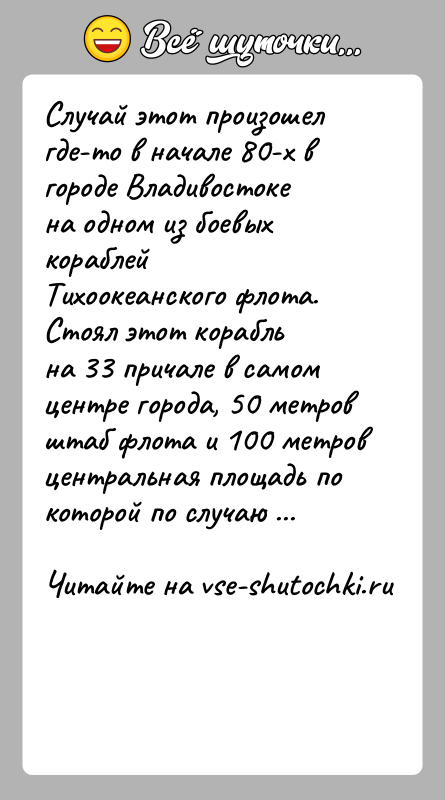 Всё шуточки...

Случай этот произошел где-то в начале 80-х в городе Владивостоке на одном из боевых кораблей Тихоокеанского флота. Стоял этот корабль на 33 причале в самом центре города, 50 метров штаб флота и 100 метров центральная площадь по которой по случаю ...

Читайте на vse-shutochki.ru